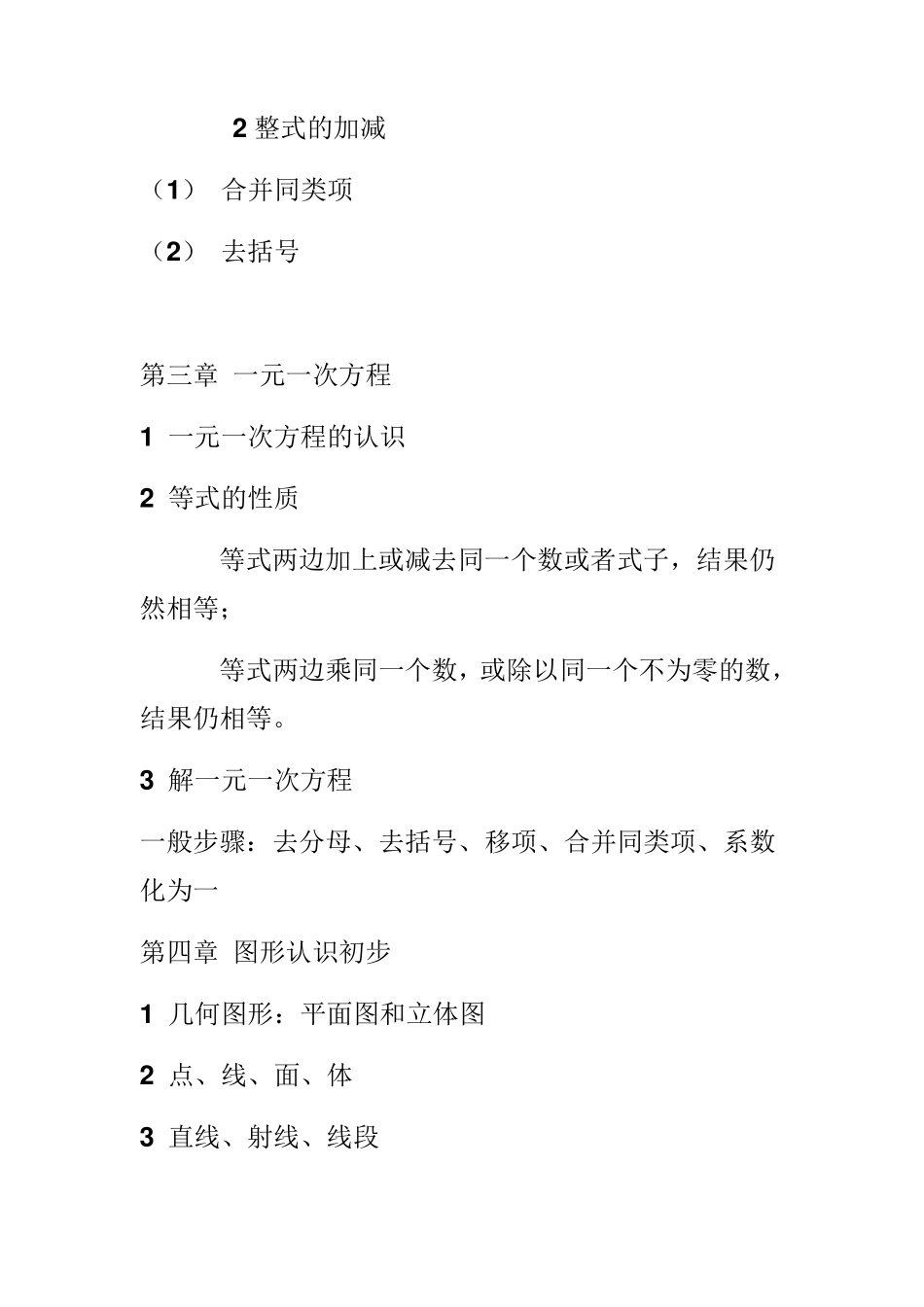 2 整式的加减

（1） 合并同类项

（2） 去括号

第三章 一元一次方程

1 一元一次方程的认识

2 等式的性质

等式两边加上或减去同一个数或者式子，结果仍然相等；

等式两边乘同一个数，或除以同一个不为零的数，结果仍相等。

3 解一元一次方程

一般步骤：去分母、去括号、移项、合并同类项、系数化为一

第四章 图形认识初步

1 几何图形：平面图和立体图

2 点、线、面、体

3 直线、射线、线段